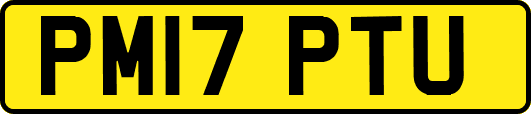 PM17 PTU